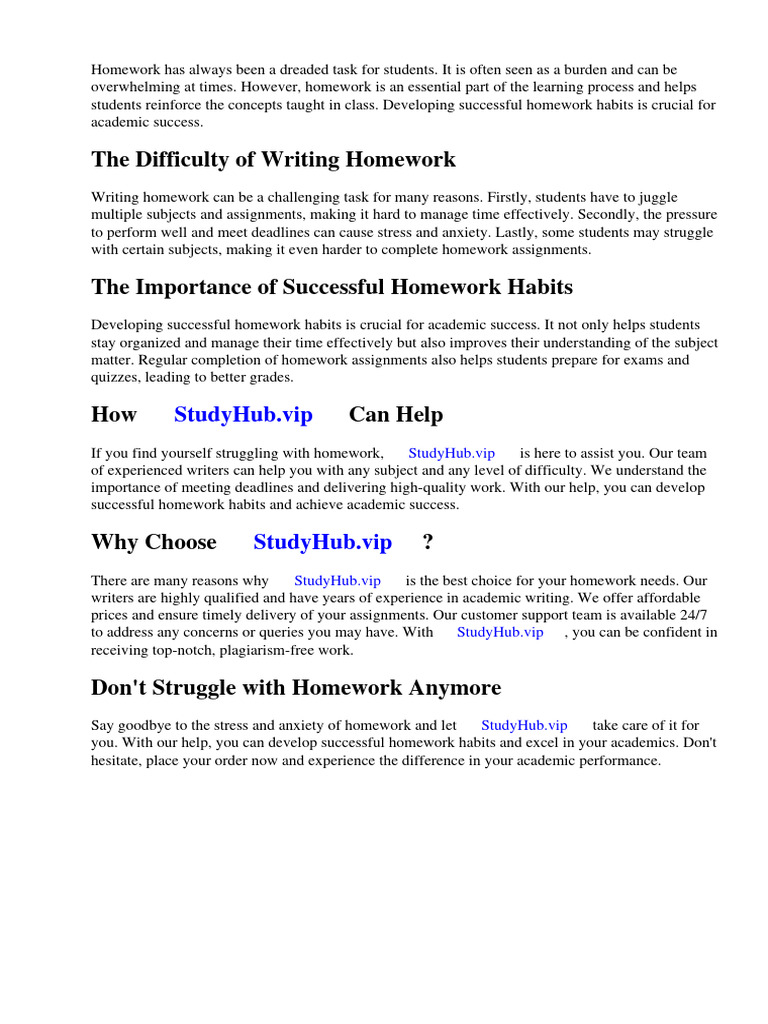 Homework has always been a dreaded task for students. It is often seen as a burden and can be overwhelming at times. However, homework is an essential part of the learning process and helps students reinforce the concepts taught in class. Developing successful homework habits is crucial for academic success.

The Difficulty of Writing Homework

Writing homework can be a challenging task for many reasons. Firstly, students have to juggle multiple subjects and assignments, making it hard to manage time effectively. Secondly, the pressure to perform well and meet deadlines can cause stress and anxiety. Lastly, some students may struggle with certain subjects, making it even harder to complete homework assignments.

The Importance of Successful Homework Habits

Developing successful homework habits is crucial for academic success. It not only helps students stay organized and manage their time effectively but also improves their understanding of the subject matter. Regular completion of homework assignments also helps students prepare for exams and quizzes, leading to better grades.

How StudyHub.vip Can Help

If you find yourself struggling with homework, StudyHub.vip is here to assist you. Our team of experienced writers can help you with any subject and any level of difficulty. We understand the importance of meeting deadlines and delivering high-quality work. With our help, you can develop successful homework habits and achieve academic success.

Why Choose StudyHub.vip ?

There are many reasons why StudyHub.vip is the best choice for your homework needs. Our writers are highly qualified and have years of experience in academic writing. We offer affordable prices and ensure timely delivery of your assignments. Our customer support team is available 24/7 to address any concerns or queries you may have. With StudyHub.vip , you can be confident in receiving top-notch, plagiarism-free work.

Don't Struggle with Homework Anymore

Say goodbye to the stress and anxiety of homework and let StudyHub.vip take care of it for you. With our help, you can develop successful homework habits and excel in your academics. Don't hesitate, place your order now and experience the difference in your academic performance.